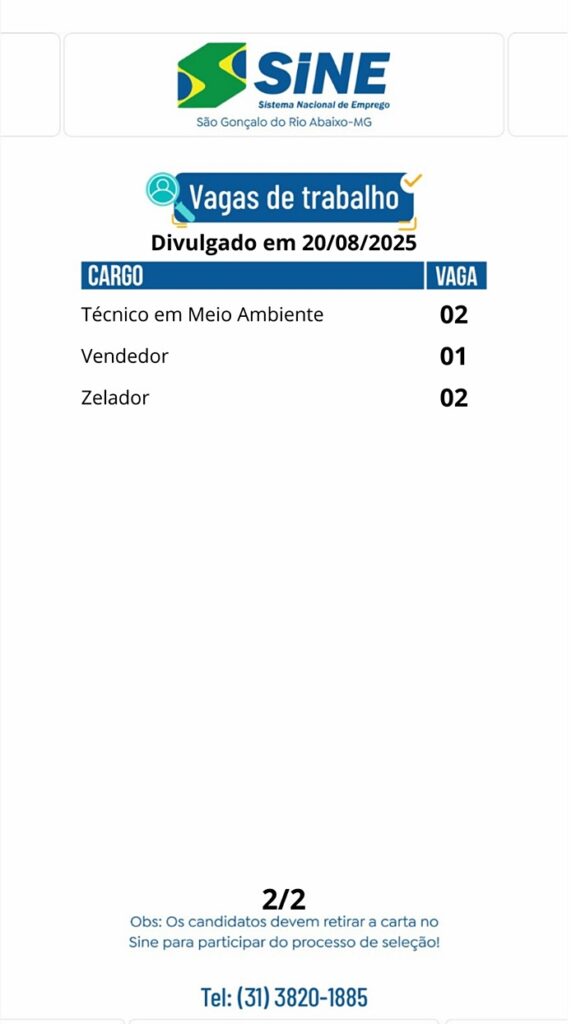 SINE
Sistema Nacional de Emprego
São Gonçalo do Rio Abaixo-MG

Vagas de trabalho
Divulgado em 20/08/2025

| CARGO | VAGA |
|---|---|
| Técnico em Meio Ambiente | 02 |
| Vendedor | 01 |
| Zelador | 02 |

2/2
Obs: Os candidatos devem retirar a carta no Sine para participar do processo de seleção!

Tel: (31) 3820-1885